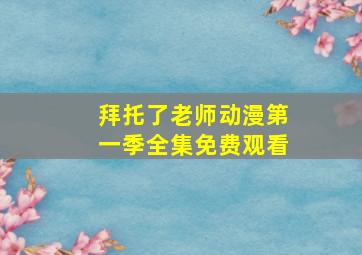 拜托了老师动漫第一季全集免费观看